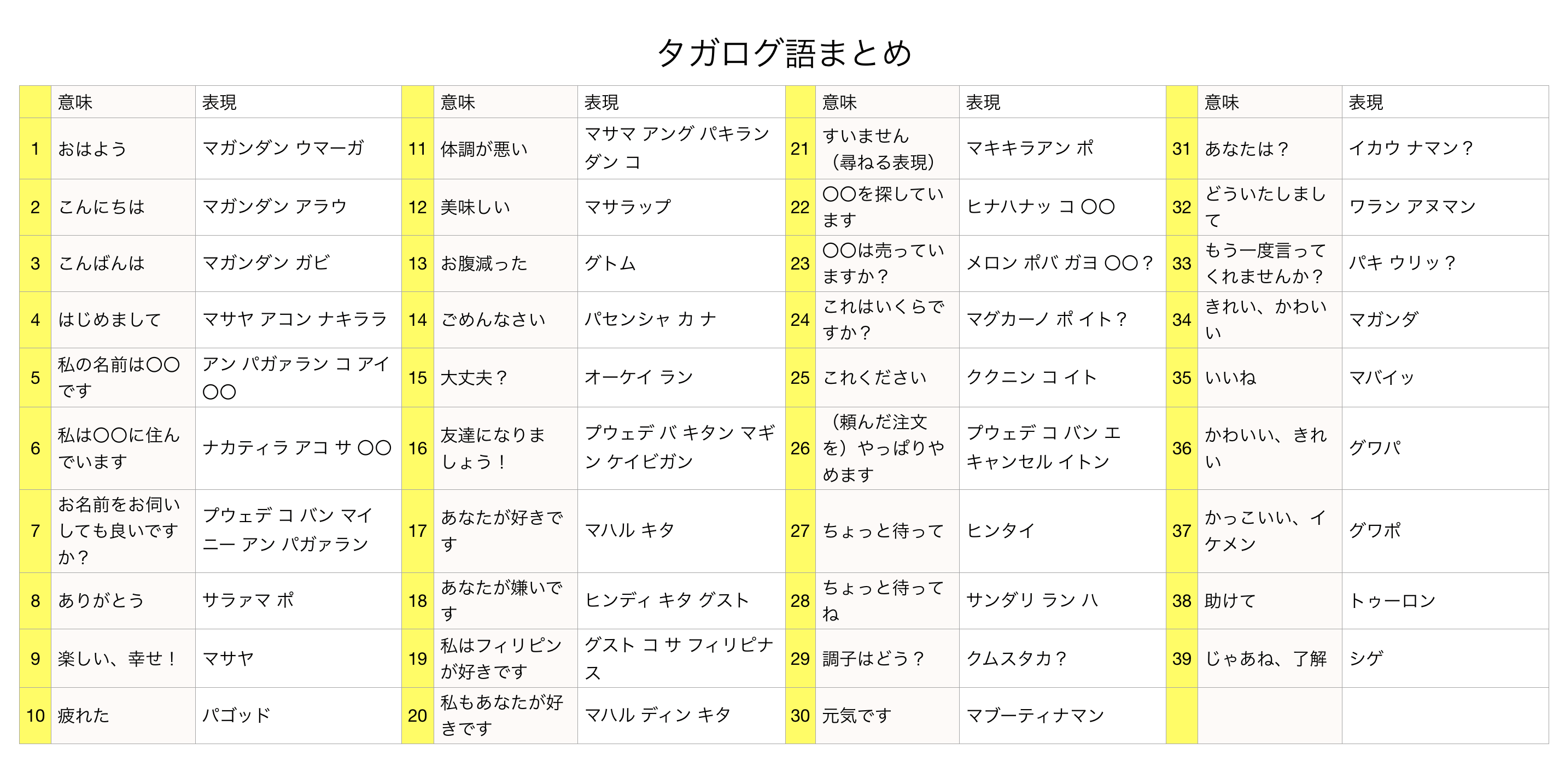 タガログ語まとめ

|  | 意味 | 表現 |  | 意味 | 表現 |  | 意味 | 表現 |  | 意味 | 表現 |
|---|---|---|---|---|---|---|---|---|---|---|---|
| 1 | おはよう | マガンダン ウマーガ | 11 | 体調が悪い | マサマ アング パキランダン コ | 21 | すいません（尋ねる表現） | マキキラアン ポ | 31 | あなたは？ | イカウ ナマン？ |
| 2 | こんにちは | マガンダン アラウ | 12 | 美味しい | マサラップ | 22 | 〇〇を探しています | ヒナハナッ コ 〇〇 | 32 | どういたしまして | ワラン アヌマン |
| 3 | こんばんは | マガンダン ガビ | 13 | お腹減った | グトム | 23 | 〇〇は売っていますか？ | メロン ポバ ガヨ 〇〇？ | 33 | もう一度言ってくれませんか？ | パキ ウリッ？ |
| 4 | はじめまして | マサヤ アコン ナキララ | 14 | ごめんなさい | パセンシャ カ ナ | 24 | これはいくらですか？ | マグカーノ ポ イト？ | 34 | きれい、かわいい | マガンダ |
| 5 | 私の名前は〇〇です | アン パガァラン コ アイ 〇〇 | 15 | 大丈夫？ | オーケイ ラン | 25 | これください | ククニン コ イト | 35 | いいね | マバイッ |
| 6 | 私は〇〇に住んでいます | ナカティラ アコ サ 〇〇 | 16 | 友達になりましょう！ | プウェデ バ キタン マギン ケイビガン | 26 | （頼んだ注文を）やっぱりやめます | プウェデ コ バン エ キャンセル イトン | 36 | かわいい、きれい | グワパ |
| 7 | お名前をお伺いしても良いですか？ | プウェデ コ バン マイニー アン パガァラン | 17 | あなたが好きです | マハル キタ | 27 | ちょっと待って | ヒンタイ | 37 | かっこいい、イケメン | グワポ |
| 8 | ありがとう | サラァマ ポ | 18 | あなたが嫌いです | ヒンディ キタ グスト | 28 | ちょっと待ってね | サンダリ ラン ハ | 38 | 助けて | トゥーロン |
| 9 | 楽しい、幸せ！ | マサヤ | 19 | 私はフィリピンが好きです | グスト コ サ フィリピナス | 29 | 調子はどう？ | クムスタカ？ | 39 | じゃあね、了解 | シゲ |
| 10 | 疲れた | パゴッド | 20 | 私もあなたが好きです | マハル ディン キタ | 30 | 元気です | マブーティナマン |  |  |  |